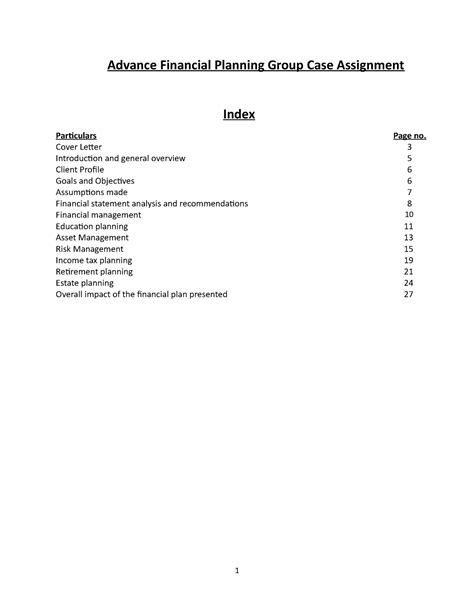 Advance Financial Planning Group Case Assignment

Index

| Particulars | Page no. |
|---|---|
| Cover Letter | 3 |
| Introduction and general overview | 5 |
| Client Profile | 6 |
| Goals and Objectives | 6 |
| Assumptions made | 7 |
| Financial statement analysis and recommendations | 8 |
| Financial management | 10 |
| Education planning | 11 |
| Asset Management | 13 |
| Risk Management | 15 |
| Income tax planning | 19 |
| Retirement planning | 21 |
| Estate planning | 24 |
| Overall impact of the financial plan presented | 27 |

1